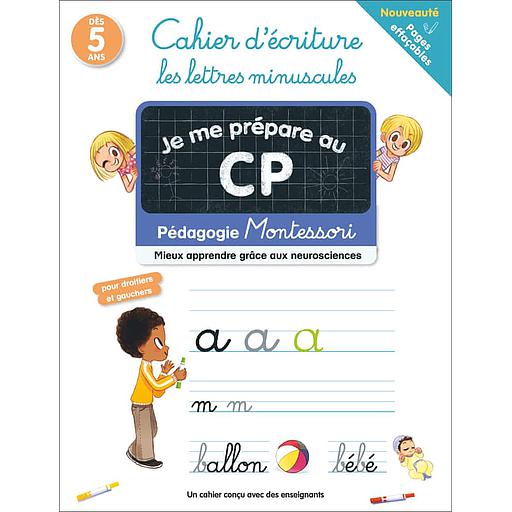 DÈS 5 ANS

Cahier d'écriture
les lettres minuscules

Nouveauté
Pages effaçables

Je me prépare au CP

Pédagogie Montessori

Mieux apprendre grâce aux neurosciences

pour droitiers et gauchers

a a a

m m

ballon bébé

Un cahier conçu avec des enseignants